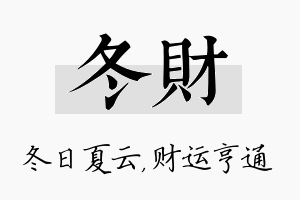 冬財

冬日夏云,财运亨通